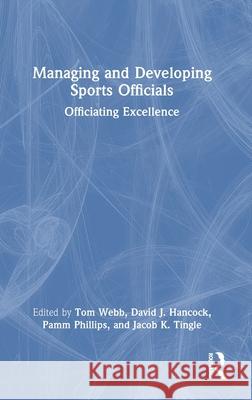 Managing and Developing Sports Officials

Officiating Excellence

Edited by Tom Webb, David J. Hancock, Pamm Phillips, and Jacob K. Tingle

Kraina Książek